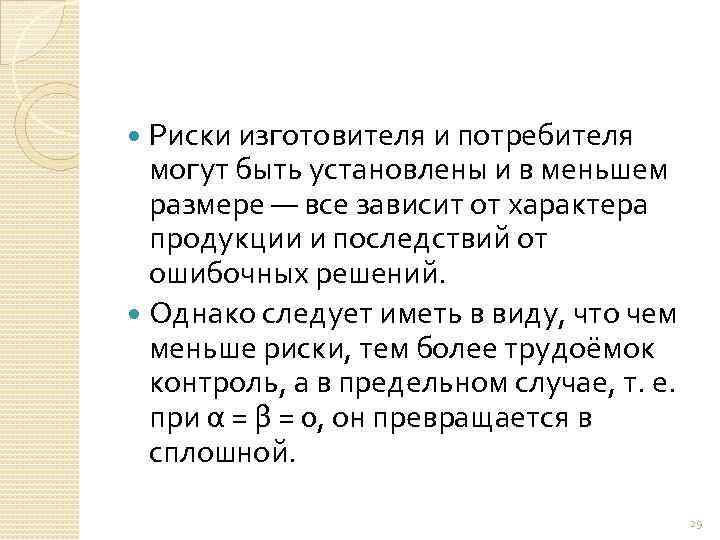 • Риски изготовителя и потребителя могут быть установлены и в меньшем размере — все зависит от характера продукции и последствий от ошибочных решений.

• Однако следует иметь в виду, что чем меньше риски, тем более трудоёмок контроль, а в предельном случае, т. е. при $\alpha = \beta = 0$, он превращается в сплошной.

29